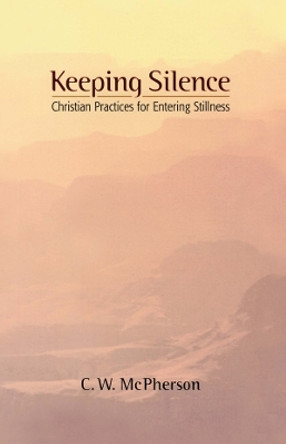 Keeping Silence
Christian Practices for Entering Stillness

C. W. McPherson